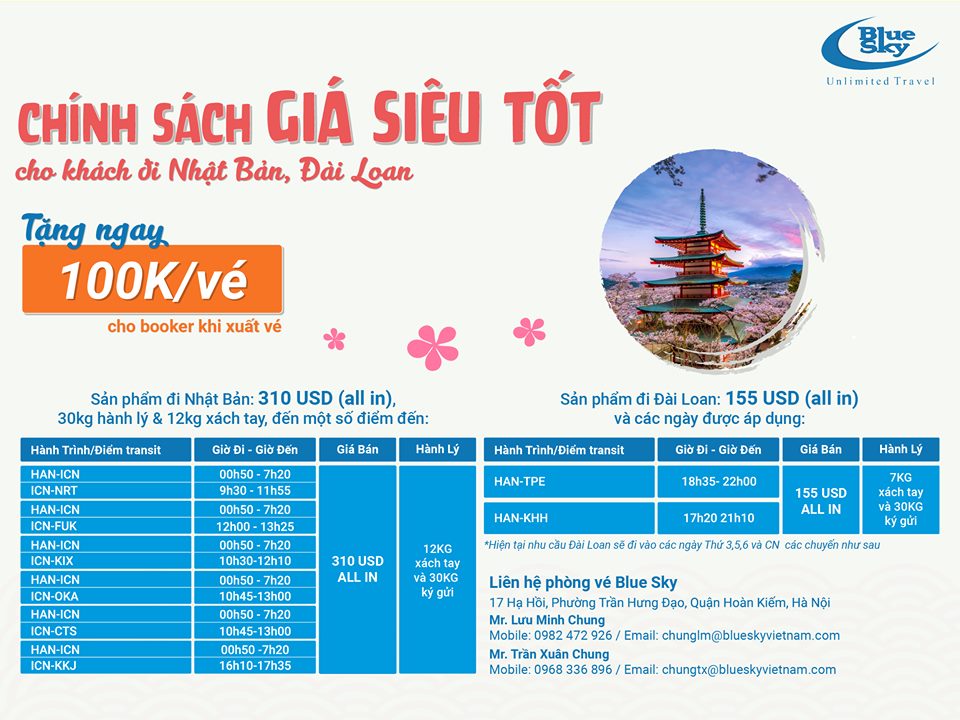 Blue Sky
Unlimited Travel

CHÍNH SÁCH GIÁ SIÊU TỐT
cho khách đi Nhật Bản, Đài Loan

Tặng ngay
100K/vé
cho booker khi xuất vé

Sản phẩm đi Nhật Bản: 310 USD (all in), 30kg hành lý & 12kg xách tay, đến một số điểm đến:

| Hành Trình/Điểm transit | Giờ Đi - Giờ Đến | Giá Bán | Hành Lý |
|---|---|---|---|
| HAN-ICN | 00h50 - 7h20 | 310 USD ALL IN | 12KG xách tay và 30KG ký gửi |
| ICN-NRT | 9h30 - 11h55 | | |
| HAN-ICN | 00h50 - 7h20 | | |
| ICN-FUK | 12h00 - 13h25 | | |
| HAN-ICN | 00h50 - 7h20 | | |
| ICN-KIX | 10h30-12h10 | | |
| HAN-ICN | 00h50 - 7h20 | | |
| ICN-OKA | 10h45-13h00 | | |
| HAN-ICN | 00h50 - 7h20 | | |
| ICN-CTS | 10h45-13h00 | | |
| HAN-ICN | 00h50 -7h20 | | |
| ICN-KKJ | 16h10-17h35 | | |

Sản phẩm đi Đài Loan: 155 USD (all in) và các ngày được áp dụng:

| Hành Trình/Điểm transit | Giờ Đi - Giờ Đến | Giá Bán | Hành Lý |
|---|---|---|---|
| HAN-TPE | 18h35- 22h00 | 155 USD ALL IN | 7KG xách tay và 30KG ký gửi |
| HAN-KHH | 17h20 21h10 | | |

*Hiện tại nhu cầu Đài Loan sẽ đi vào các ngày Thứ 3,5,6 và CN các chuyến như sau

Liên hệ phòng vé Blue Sky
17 Hạ Hồi, Phường Trần Hưng Đạo, Quận Hoàn Kiếm, Hà Nội
Mr. Lưu Minh Chung
Mobile: 0982 472 926 / Email: chunglm@blueskyvietnam.com
Mr. Trần Xuân Chung
Mobile: 0968 336 896 / Email: chungtx@blueskyvietnam.com